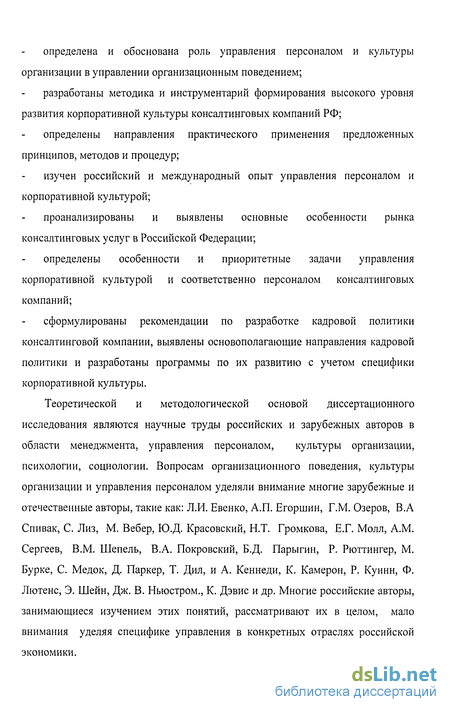 - определена и обоснована роль управления персоналом и культуры организации в управлении организационным поведением;

- разработаны методика и инструментарий формирования высокого уровня развития корпоративной культуры консалтинговых компаний РФ;

- определены направления практического применения предложенных принципов, методов и процедур;

- изучен российский и международный опыт управления персоналом и корпоративной культурой;

- проанализированы и выявлены основные особенности рынка консалтинговых услуг в Российской Федерации;

- определены особенности и приоритетные задачи управления корпоративной культурой и соответственно персоналом консалтинговых компаний;

- сформулированы рекомендации по разработке кадровой политики консалтинговой компании, выявлены основополагающие направления кадровой политики и разработаны программы по их развитию с учетом специфики корпоративной культуры.

Теоретической и методологической основой диссертационного исследования являются научные труды российских и зарубежных авторов в области менеджмента, управления персоналом, культуры организации, психологии, социологии. Вопросам организационного поведения, культуры организации и управления персоналом уделяли внимание многие зарубежные и отечественные авторы, такие как: Л.И. Евенко, А.П. Егоршин, Г.М. Озеров, В.А Спивак, С. Лиз, М. Вебер, Ю.Д. Красовский, Н.Т. Громкова, Е.Г. Молл, А.М. Сергеев, В.М. Шепель, В.А. Покровский, Б.Д. Парыгин, Р. Рюттингер, М. Бурке, С. Медок, Д. Паркер, Т. Дил, и А. Кеннеди, К. Камерон, Р. Куинн, Ф. Лютенс, Э. Шейн, Дж. В. Ньюстром., К. Дэвис и др. Многие российские авторы, занимающиеся изучением этих понятий, рассматривают их в целом, мало внимания уделяя специфике управления в конкретных отраслях российской экономики.

dsLib.net
библиотека диссертаций